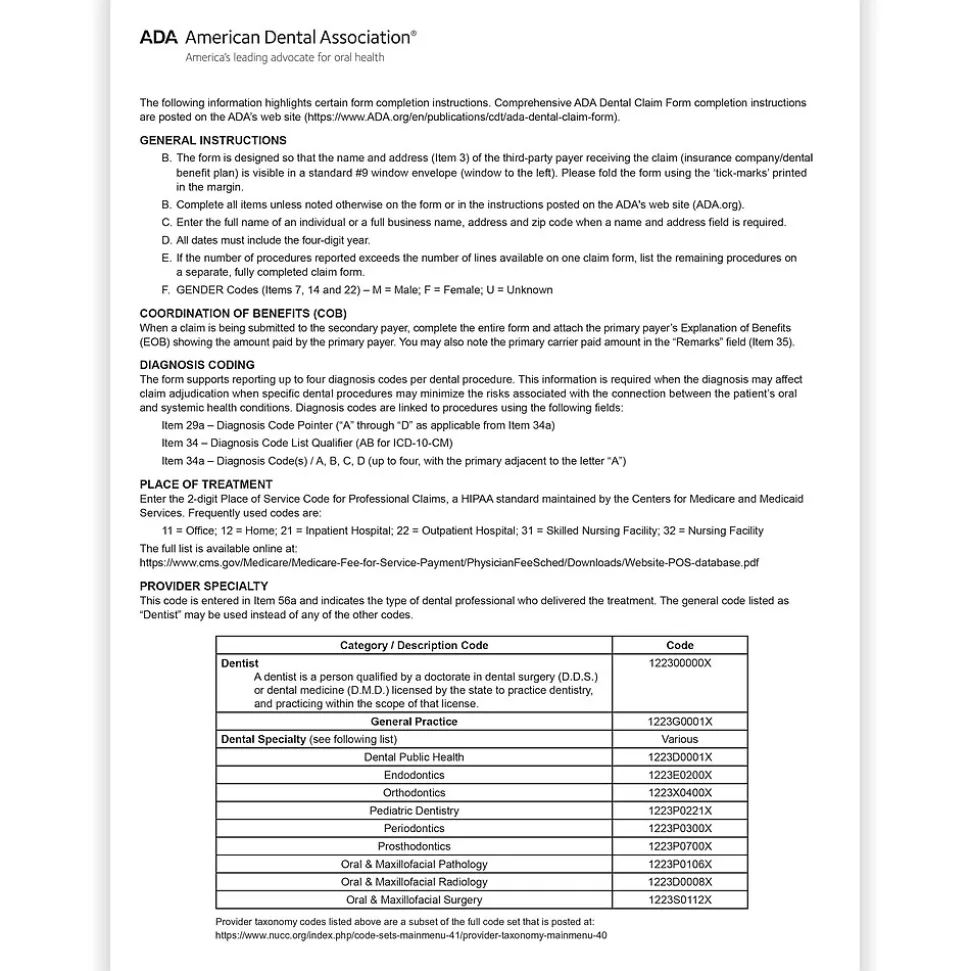 ADA American Dental Association®
America's leading advocate for oral health

The following information highlights certain form completion instructions. Comprehensive ADA Dental Claim Form completion instructions are posted on the ADA's web site (https://www.ADA.org/en/publications/cdt/ada-dental-claim-form).

GENERAL INSTRUCTIONS

B. The form is designed so that the name and address (Item 3) of the third-party payer receiving the claim (insurance company/dental benefit plan) is visible in a standard #9 window envelope (window to the left). Please fold the form using the 'tick-marks' printed in the margin.

B. Complete all items unless noted otherwise on the form or in the instructions posted on the ADA's web site (ADA.org).

C. Enter the full name of an individual or a full business name, address and zip code when a name and address field is required.

D. All dates must include the four-digit year.

E. If the number of procedures reported exceeds the number of lines available on one claim form, list the remaining procedures on a separate, fully completed claim form.

F. GENDER Codes (Items 7, 14 and 22) – M = Male; F = Female; U = Unknown

COORDINATION OF BENEFITS (COB)
When a claim is being submitted to the secondary payer, complete the entire form and attach the primary payer's Explanation of Benefits (EOB) showing the amount paid by the primary payer. You may also note the primary carrier paid amount in the "Remarks" field (Item 35).

DIAGNOSIS CODING
The form supports reporting up to four diagnosis codes per dental procedure. This information is required when the diagnosis may affect claim adjudication when specific dental procedures may minimize the risks associated with the connection between the patient's oral and systemic health conditions. Diagnosis codes are linked to procedures using the following fields:

Item 29a – Diagnosis Code Pointer ("A" through "D" as applicable from Item 34a)

Item 34 – Diagnosis Code List Qualifier (AB for ICD-10-CM)

Item 34a – Diagnosis Code(s) / A, B, C, D (up to four, with the primary adjacent to the letter "A")

PLACE OF TREATMENT
Enter the 2-digit Place of Service Code for Professional Claims, a HIPAA standard maintained by the Centers for Medicare and Medicaid Services. Frequently used codes are:

11 = Office; 12 = Home; 21 = Inpatient Hospital; 22 = Outpatient Hospital; 31 = Skilled Nursing Facility; 32 = Nursing Facility

The full list is available online at:
https://www.cms.gov/Medicare/Medicare-Fee-for-Service-Payment/PhysicianFeeSched/Downloads/Website-POS-database.pdf

PROVIDER SPECIALTY
This code is entered in Item 56a and indicates the type of dental professional who delivered the treatment. The general code listed as "Dentist" may be used instead of any of the other codes.

| Category / Description Code | Code |
|---|---|
| Dentist A dentist is a person qualified by a doctorate in dental surgery (D.D.S.) or dental medicine (D.M.D.) licensed by the state to practice dentistry, and practicing within the scope of that license. | 122300000X |
| General Practice | 1223G0001X |
| Dental Specialty (see following list) | Various |
| Dental Public Health | 1223D0001X |
| Endodontics | 1223E0200X |
| Orthodontics | 1223X0400X |
| Pediatric Dentistry | 1223P0221X |
| Periodontics | 1223P0300X |
| Prosthodontics | 1223P0700X |
| Oral & Maxillofacial Pathology | 1223P0106X |
| Oral & Maxillofacial Radiology | 1223D0008X |
| Oral & Maxillofacial Surgery | 1223S0112X |

Provider taxonomy codes listed above are a subset of the full code set that is posted at:
https://www.nucc.org/index.php/code-sets-mainmenu-41/provider-taxonomy-mainmenu-40